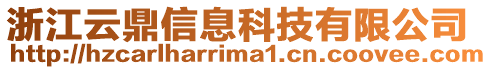 浙江云鼎信息科技有限公司
http://hzcarlharrima1.cn.coovee.com